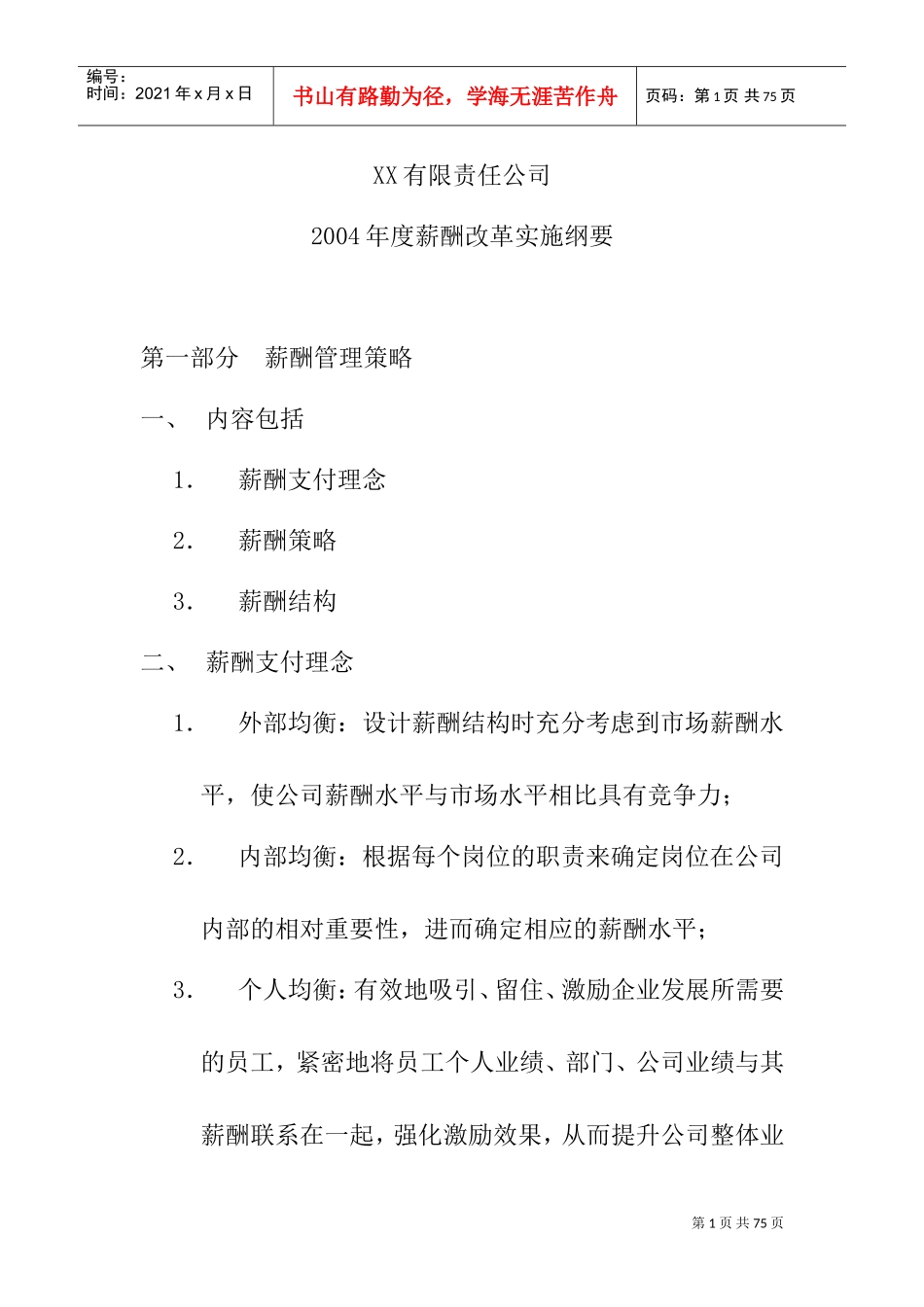 编号：
时间：2021 年 x 月 x 日

书山有路勤为径，学海无涯苦作舟

页码：第 1 页 共 75 页

XX 有限责任公司

2004 年度薪酬改革实施纲要

第一部分　薪酬管理策略

一、　内容包括

1.　薪酬支付理念

2.　薪酬策略

3.　薪酬结构

二、　薪酬支付理念

1.　外部均衡：设计薪酬结构时充分考虑到市场薪酬水平，使公司薪酬水平与市场水平相比具有竞争力；

2.　内部均衡：根据每个岗位的职责来确定岗位在公司内部的相对重要性，进而确定相应的薪酬水平；

3.　个人均衡：有效地吸引、留住、激励企业发展所需要的员工，紧密地将员工个人业绩、部门、公司业绩与其薪酬联系在一起，强化激励效果，从而提升公司整体业

第 1 页 共 75 页